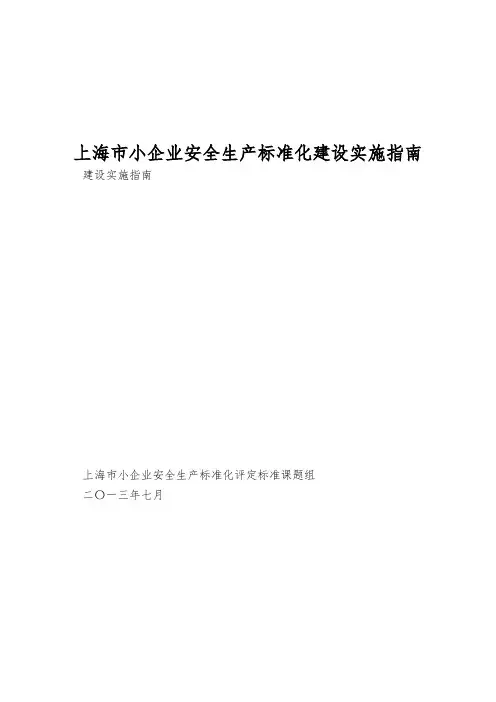 上海市小企业安全生产标准化建设实施指南

建设实施指南

上海市小企业安全生产标准化评定标准课题组

二〇一三年七月